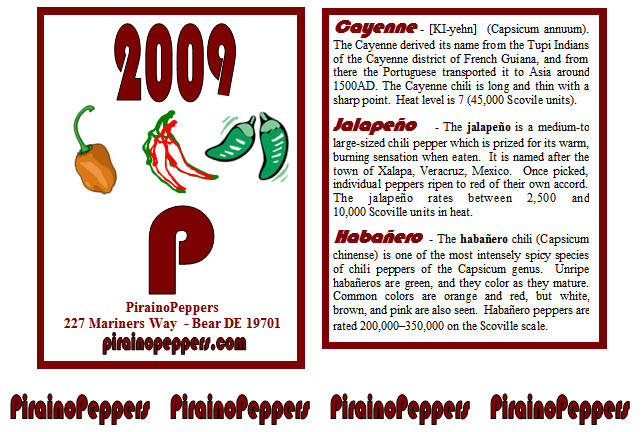 2009

P

PirainoPeppers
227 Mariners Way - Bear DE 19701
pirainopeppers.com

Cayenne - [KI-yehn] (Capsicum annuum). The Cayenne derived its name from the Tupi Indians of the Cayenne district of French Guiana, and from there the Portuguese transported it to Asia around 1500AD. The Cayenne chili is long and thin with a sharp point. Heat level is 7 (45,000 Scovile units).

Jalapeño - The jalapeño is a medium-to large-sized chili pepper which is prized for its warm, burning sensation when eaten. It is named after the town of Xalapa, Veracruz, Mexico. Once picked, individual peppers ripen to red of their own accord. The jalapeño rates between 2,500 and 10,000 Scoville units in heat.

Habañero - The habañero chili (Capsicum chinense) is one of the most intensely spicy species of chili peppers of the Capsicum genus. Unripe habañeros are green, and they color as they mature. Common colors are orange and red, but white, brown, and pink are also seen. Habañero peppers are rated 200,000–350,000 on the Scoville scale.

PirainoPeppers PirainoPeppers PirainoPeppers PirainoPeppers